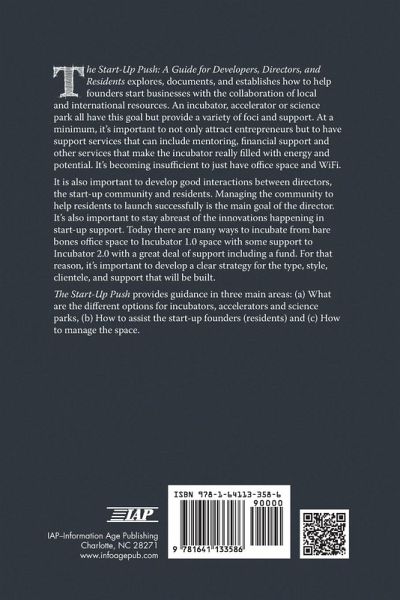 The Start-Up Push: A Guide for Developers, Directors, and Residents explores, documents, and establishes how to help founders start businesses with the collaboration of local and international resources. An incubator, accelerator or science park all have this goal but provide a variety of foci and support. At a minimum, it's important to not only attract entrepreneurs but to have support services that can include mentoring, financial support and other services that make the incubator really filled with energy and potential. It's becoming insufficient to just have office space and WiFi.

It is also important to develop good interactions between directors, the start-up community and residents. Managing the community to help residents to launch successfully is the main goal of the director. It's also important to stay abreast of the innovations happening in start-up support. Today there are many ways to incubate from bare bones office space to Incubator 1.0 space with some support to Incubator 2.0 with a great deal of support including a fund. For that reason, it's important to develop a clear strategy for the type, style, clientele, and support that will be built.

The Start-Up Push provides guidance in three main areas: (a) What are the different options for incubators, accelerators and science parks, (b) How to assist the start-up founders (residents) and (c) How to manage the space.

IAP

IAP–Information Age Publishing
Charlotte, NC 28271
www.infoagepub.com

ISBN 978-1-64113-358-6
90000
9 781641 133586